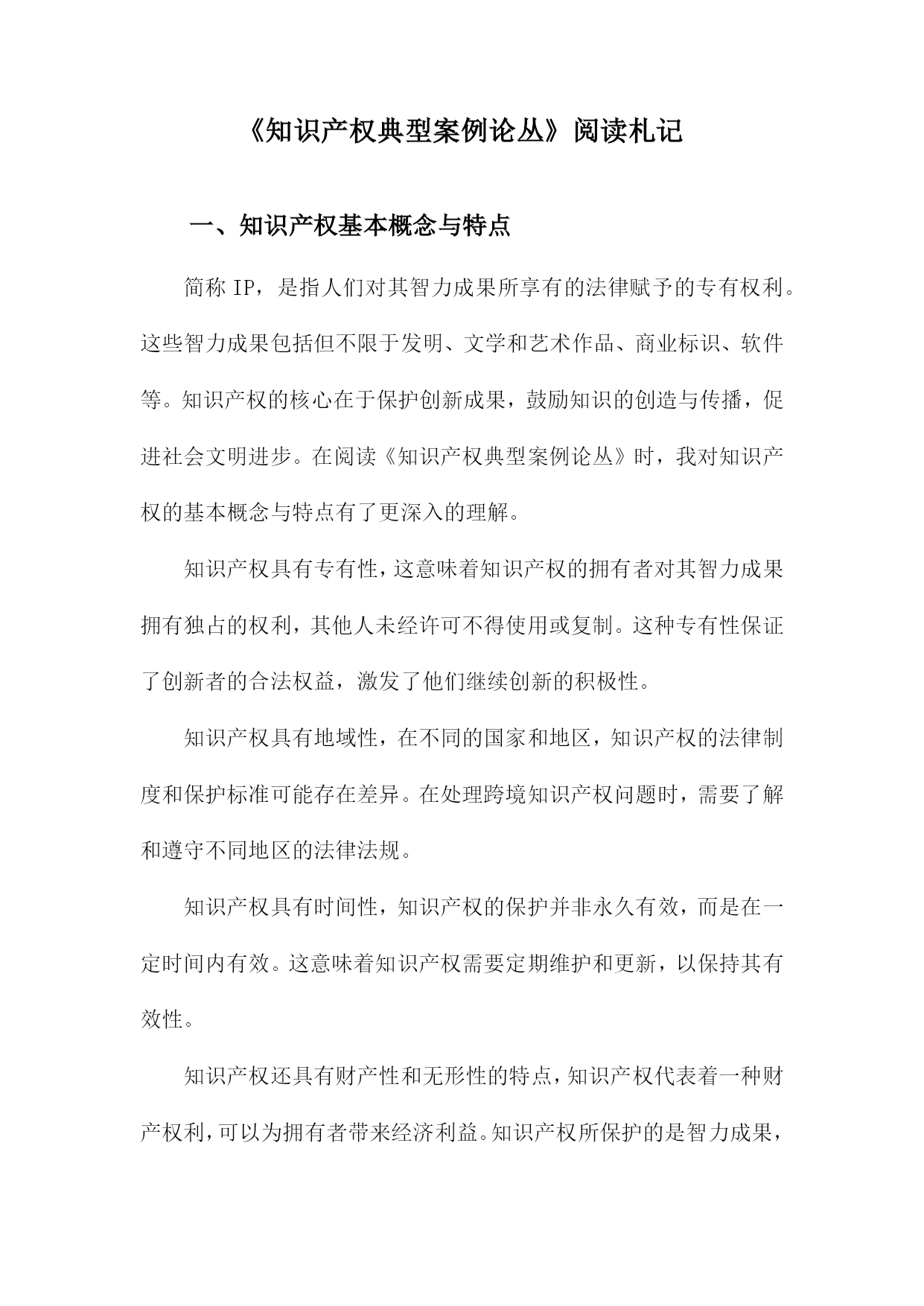 《知识产权典型案例论丛》阅读札记

一、知识产权基本概念与特点

简称 IP，是指人们对其智力成果所享有的法律赋予的专有权利。这些智力成果包括但不限于发明、文学和艺术作品、商业标识、软件等。知识产权的核心在于保护创新成果，鼓励知识的创造与传播，促进社会文明进步。在阅读《知识产权典型案例论丛》时，我对知识产权的基本概念与特点有了更深入的理解。

知识产权具有专有性，这意味着知识产权的拥有者对其智力成果拥有独占的权利，其他人未经许可不得使用或复制。这种专有性保证了创新者的合法权益，激发了他们继续创新的积极性。

知识产权具有地域性，在不同的国家和地区，知识产权的法律制度和保护标准可能存在差异。在处理跨境知识产权问题时，需要了解和遵守不同地区的法律法规。

知识产权具有时间性，知识产权的保护并非永久有效，而是在一定时间内有效。这意味着知识产权需要定期维护和更新，以保持其有效性。

知识产权还具有财产性和无形性的特点，知识产权代表着一种财产权利，可以为拥有者带来经济利益。知识产权所保护的是智力成果，